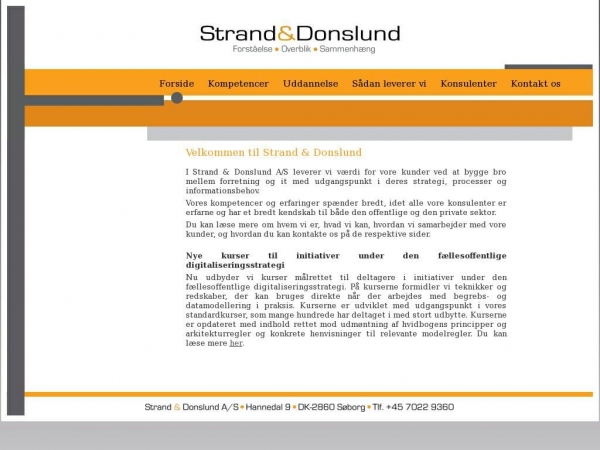 Strand&Donslund
Forståelse • Overblik • Sammenhæng

Forside Kompetencer Uddannelse Sådan leverer vi Konsulenter Kontakt os

Velkommen til Strand & Donslund

I Strand & Donslund A/S leverer vi værdi for vore kunder ved at bygge bro mellem forretning og it med udgangspunkt i deres strategi, processer og informationsbehov.

Vores kompetencer og erfaringer spænder bredt, idet alle vore konsulenter er erfarne og har et bredt kendskab til både den offentlige og den private sektor.

Du kan læse mere om hvem vi er, hvad vi kan, hvordan vi samarbejder med vore kunder, og hvordan du kan kontakte os på de respektive sider.

Nye kurser til initiativer under den fællesoffentlige digitaliseringsstrategi

Nu udbyder vi kurser målrettet til deltagere i initiativer under den fællesoffentlige digitaliseringsstrategi. På kurserne formidler vi teknikker og redskaber, der kan bruges direkte når der arbejdes med begrebs- og datamodellering i praksis. Kurserne er udviklet med udgangspunkt i vores standardkurser, som mange hundrede har deltaget i med stort udbytte. Kurserne er opdateret med indhold rettet mod udmøntning af hvidbogens principper og arkitekturregler og konkrete henvisninger til relevante modelregler. Du kan læse mere her.

Strand & Donslund A/S • Hannedal 9 • DK-2860 Søborg • Tlf. +45 7022 9360